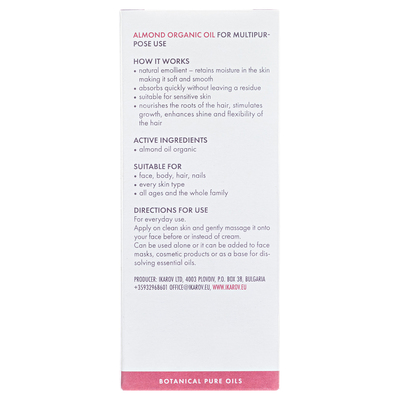 ALMOND ORGANIC OIL FOR MULTIPURPOSE USE

HOW IT WORKS
• natural emollient – retains moisture in the skin making it soft and smooth
• absorbs quickly without leaving a residue
• suitable for sensitive skin
• nourishes the roots of the hair, stimulates growth, enhances shine and flexibility of the hair

ACTIVE INGREDIENTS
• almond oil organic

SUITABLE FOR
• face, body, hair, nails
• every skin type
• all ages and the whole family

DIRECTIONS FOR USE
For everyday use.
Apply on clean skin and gently massage it onto your face before or instead of cream.
Can be used alone or it can be added to face masks, cosmetic products or as a base for dissolving essential oils.

PRODUCER: IKAROV LTD, 4003 PLOVDIV, P.O. BOX 38, BULGARIA +35932968601 OFFICE@IKAROV.EU, WWW.IKAROV.EU

BOTANICAL PURE OILS